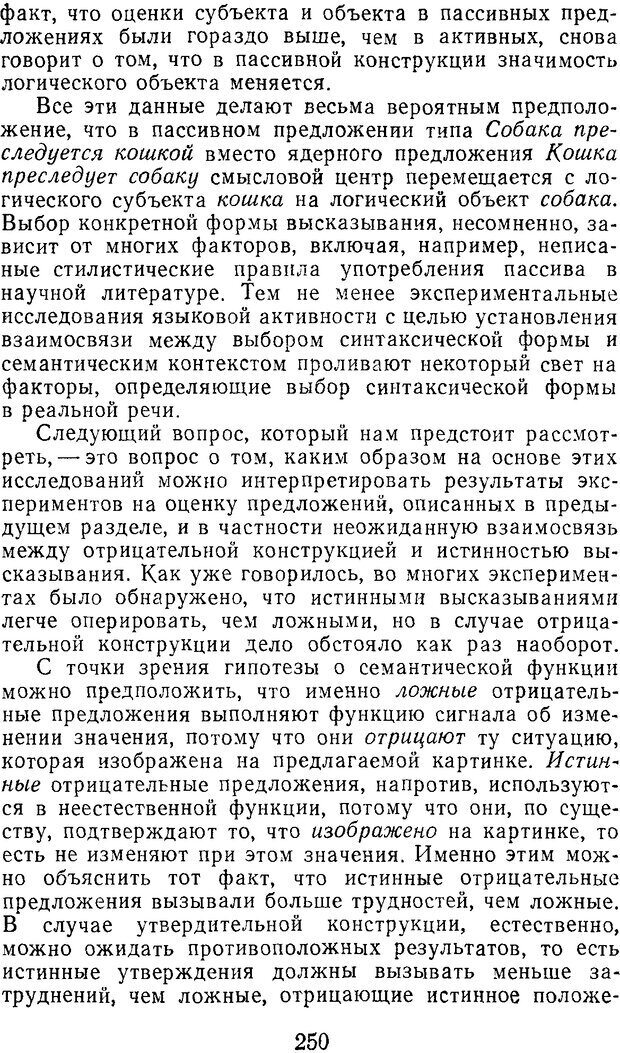 факт, что оценки субъекта и объекта в пассивных предложениях были гораздо выше, чем в активных, снова говорит о том, что в пассивной конструкции значимость логического объекта меняется.

Все эти данные делают весьма вероятным предположение, что в пассивном предложении типа Собака преследуется кошкой вместо ядерного предложения Кошка преследует собаку смысловой центр перемещается с логического субъекта кошка на логический объект собака. Выбор конкретной формы высказывания, несомненно, зависит от многих факторов, включая, например, неписаные стилистические правила употребления пассива в научной литературе. Тем не менее экспериментальные исследования языковой активности с целью установления взаимосвязи между выбором синтаксической формы и семантическим контекстом проливают некоторый свет на факторы, определяющие выбор синтаксической формы в реальной речи.

Следующий вопрос, который нам предстоит рассмотреть, — это вопрос о том, каким образом на основе этих исследований можно интерпретировать результаты экспериментов на оценку предложений, описанных в предыдущем разделе, и в частности неожиданную взаимосвязь между отрицательной конструкцией и истинностью высказывания. Как уже говорилось, во многих экспериментах было обнаружено, что истинными высказываниями легче оперировать, чем ложными, но в случае отрицательной конструкции дело обстояло как раз наоборот.

С точки зрения гипотезы о семантической функции можно предположить, что именно ложные отрицательные предложения выполняют функцию сигнала об изменении значения, потому что они отрицают ту ситуацию, которая изображена на предлагаемой картинке. Истинные отрицательные предложения, напротив, используются в неестественной функции, потому что они, по существу, подтверждают то, что изображено на картинке, то есть не изменяют при этом значения. Именно этим можно объяснить тот факт, что истинные отрицательные предложения вызывали больше трудностей, чем ложные. В случае утвердительной конструкции, естественно, можно ожидать противоположных результатов, то есть истинные утверждения должны вызывать меньше затруднений, чем ложные, отрицающие истинное положе-

250